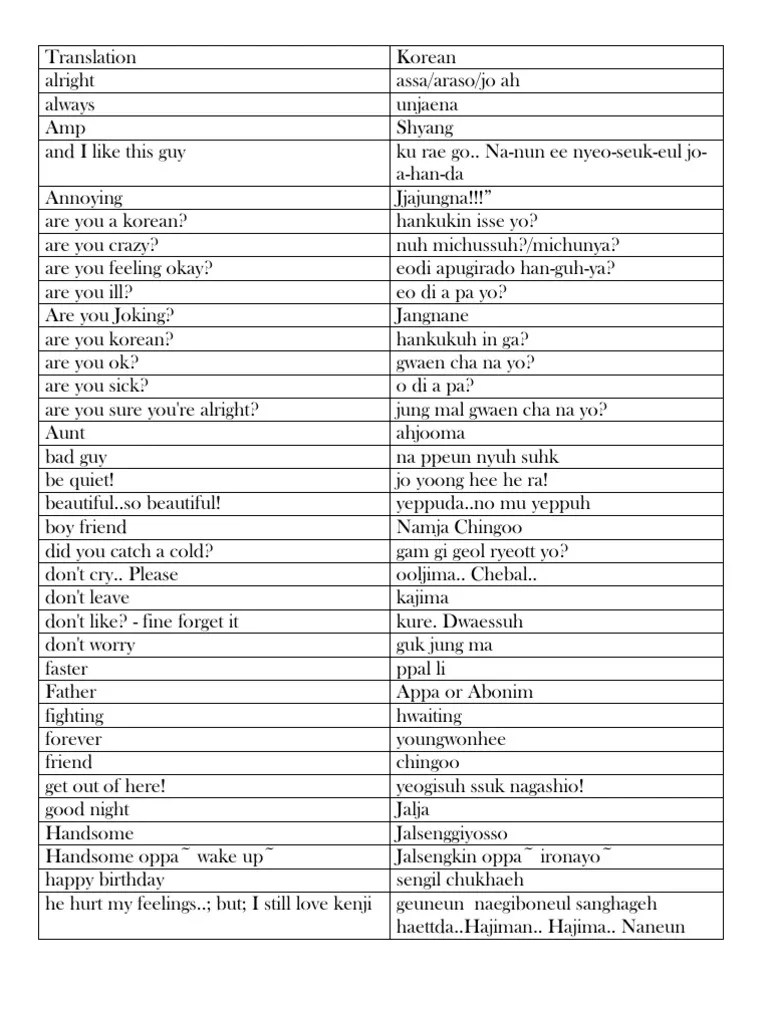 | Translation | Korean |
|---|---|
| alright | assa/araso/jo ah |
| always | unjaena |
| Amp | Shyang |
| and I like this guy | ku rae go.. Na-nun ee nyeo-seuk-eul jo-a-han-da |
| Annoying | Jjajungna!!!" |
| are you a korean? | hankukin isse yo? |
| are you crazy? | nuh michussuh?/michunya? |
| are you feeling okay? | eodi apugirado han-guh-ya? |
| are you ill? | eo di a pa yo? |
| Are you Joking? | Jangnane |
| are you korean? | hankukuh in ga? |
| are you ok? | gwaen cha na yo? |
| are you sick? | o di a pa? |
| are you sure you're alright? | jung mal gwaen cha na yo? |
| Aunt | ahjooma |
| bad guy | na ppeun nyuh suhk |
| be quiet! | jo yoong hee he ra! |
| beautiful..so beautiful! | yeppuda..no mu yeppuh |
| boy friend | Namja Chingoo |
| did you catch a cold? | gam gi geol ryeott yo? |
| don't cry.. Please | ooljima.. Chebal.. |
| don't leave | kajima |
| don't like? - fine forget it | kure. Dwaessuh |
| don't worry | guk jung ma |
| faster | ppal li |
| Father | Appa or Abonim |
| fighting | hwaiting |
| forever | youngwonhee |
| friend | chingoo |
| get out of here! | yeogisuh ssuk nagashio! |
| good night | Jalja |
| Handsome | Jalsenggiyosso |
| Handsome oppa~ wake up~ | Jalsengkin oppa~ ironayo~ |
| happy birthday | sengil chukhaeh |
| he hurt my feelings..; but; I still love kenji | geuneun naegiboneul sanghageh haettda..Hajiman.. Hajima.. Naneun |